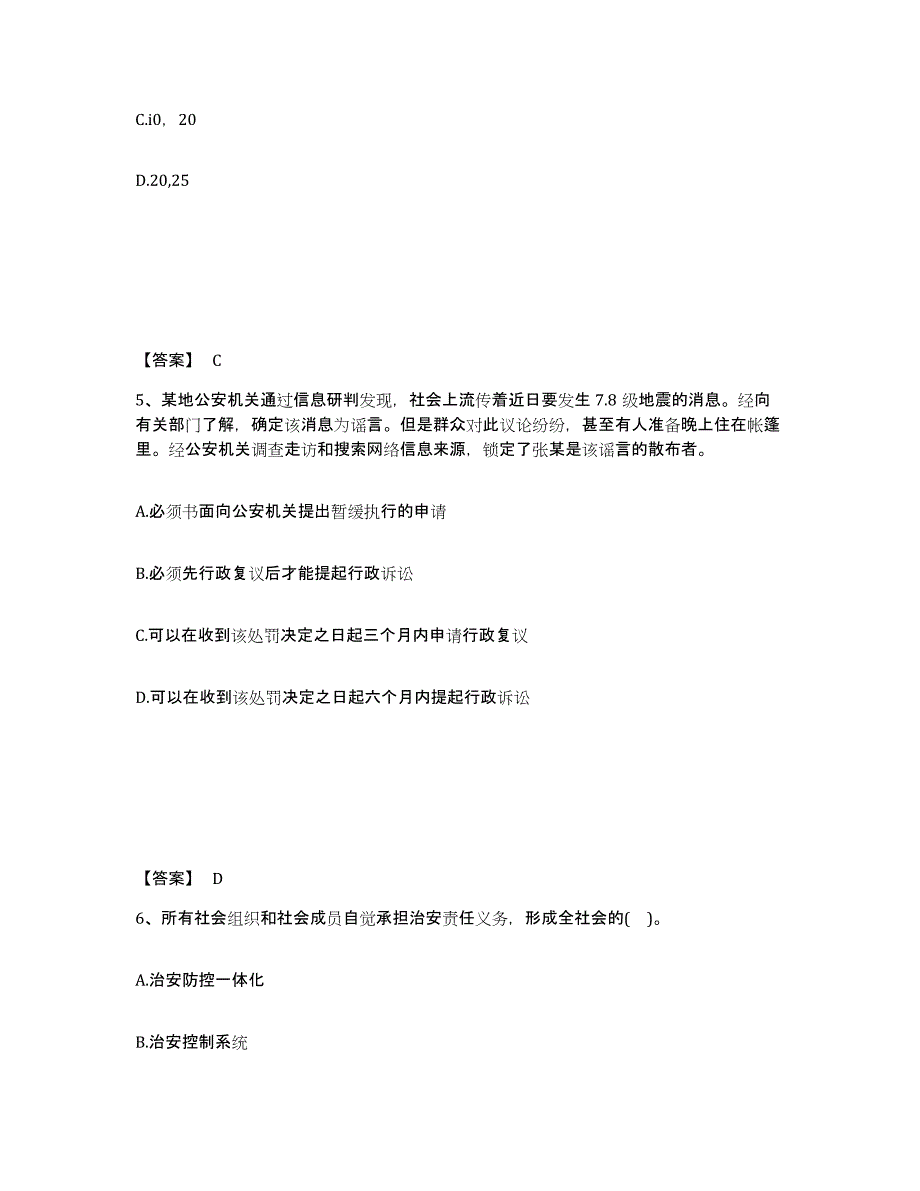 C.i0，20

D.20,25

【答案】 C

5、某地公安机关通过信息研判发现，社会上流传着近日要发生 7.8 级地震的消息。经向有关部门了解，确定该消息为谣言。但是群众对此议论纷纷，甚至有人准备晚上住在帐篷里。经公安机关调查走访和搜索网络信息来源，锁定了张某是该谣言的散布者。

A.必须书面向公安机关提出暂缓执行的申请

B.必须先行政复议后才能提起行政诉讼

C.可以在收到该处罚决定之日起三个月内申请行政复议

D.可以在收到该处罚决定之日起六个月内提起行政诉讼

【答案】 D

6、所有社会组织和社会成员自觉承担治安责任义务，形成全社会的( )。

A.治安防控一体化

B.治安控制系统